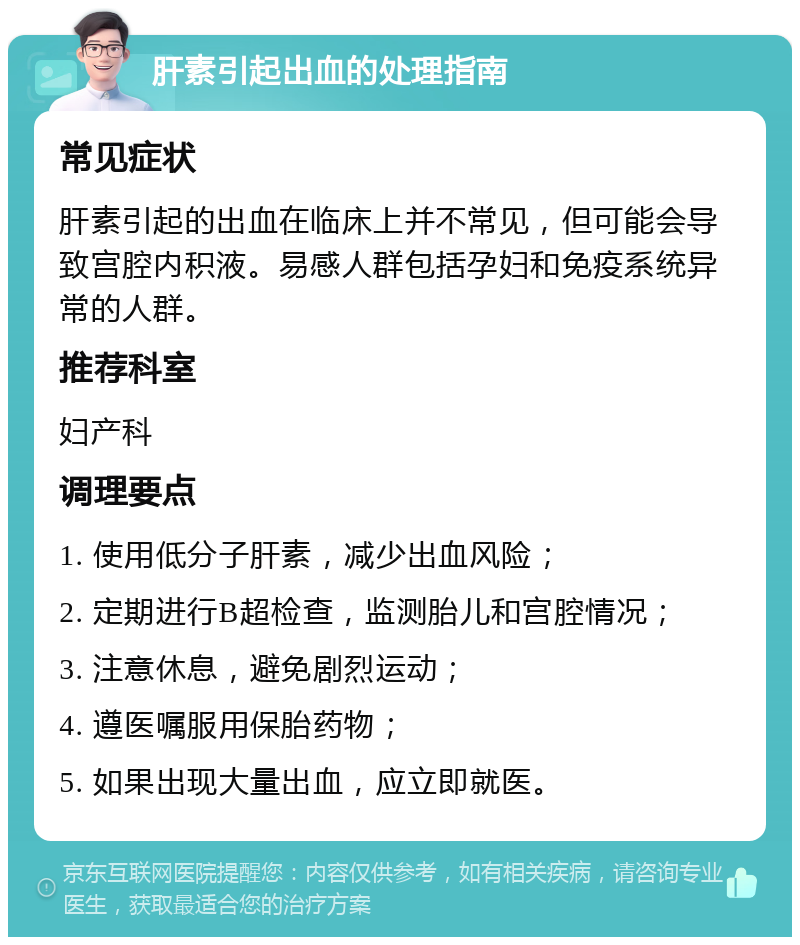 肝素引起出血的处理指南

常见症状

肝素引起的出血在临床上并不常见，但可能会导致宫腔内积液。易感人群包括孕妇和免疫系统异常的人群。

推荐科室

妇产科

调理要点

1. 使用低分子肝素，减少出血风险；

2. 定期进行B超检查，监测胎儿和宫腔情况；

3. 注意休息，避免剧烈运动；

4. 遵医嘱服用保胎药物；

5. 如果出现大量出血，应立即就医。

京东互联网医院提醒您：内容仅供参考，如有相关疾病，请咨询专业医生，获取最适合您的治疗方案